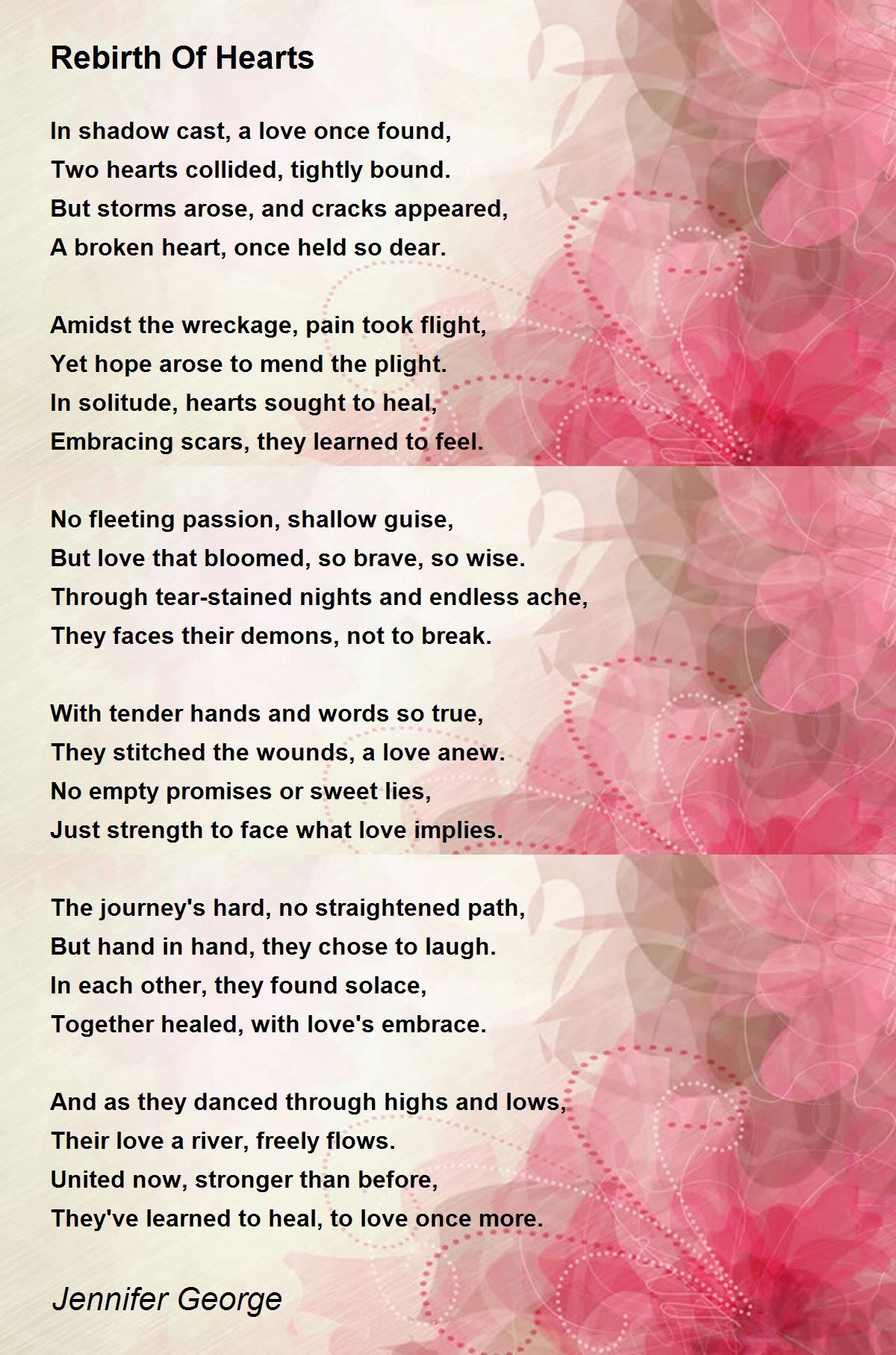 Rebirth Of Hearts

In shadow cast, a love once found,
Two hearts collided, tightly bound.
But storms arose, and cracks appeared,
A broken heart, once held so dear.

Amidst the wreckage, pain took flight,
Yet hope arose to mend the plight.
In solitude, hearts sought to heal,
Embracing scars, they learned to feel.

No fleeting passion, shallow guise,
But love that bloomed, so brave, so wise.
Through tear-stained nights and endless ache,
They faces their demons, not to break.

With tender hands and words so true,
They stitched the wounds, a love anew.
No empty promises or sweet lies,
Just strength to face what love implies.

The journey's hard, no straightened path,
But hand in hand, they chose to laugh.
In each other, they found solace,
Together healed, with love's embrace.

And as they danced through highs and lows,
Their love a river, freely flows.
United now, stronger than before,
They've learned to heal, to love once more.

Jennifer George